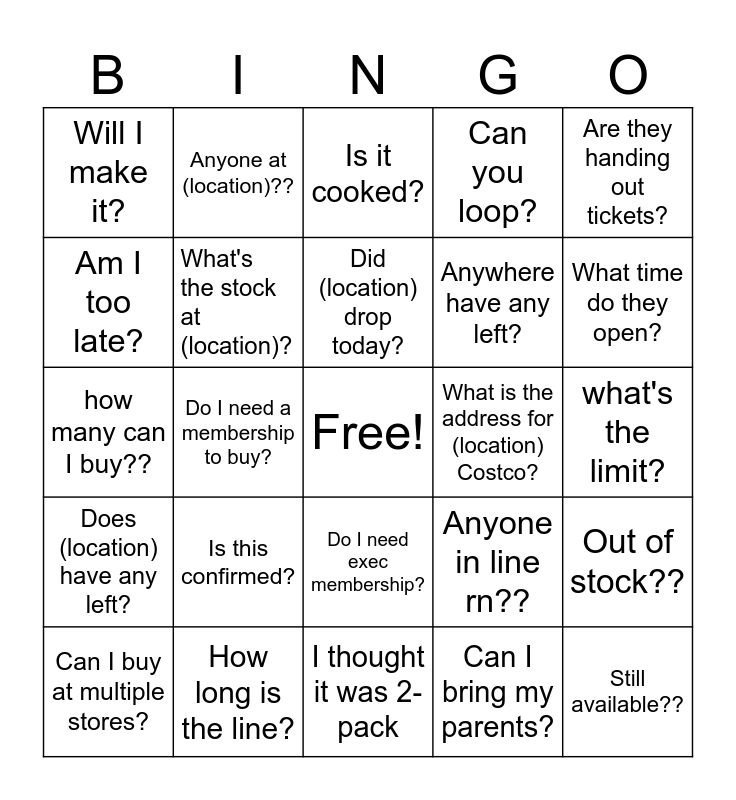 | B | I | N | G | O |
|---|---|---|---|---|
| Will I make it? | Anyone at (location)?? | Is it cooked? | Can you loop? | Are they handing out tickets? |
| Am I too late? | What's the stock at (location)? | Did (location) drop today? | Anywhere have any left? | What time do they open? |
| how many can I buy?? | Do I need a membership to buy? | Free! | What is the address for (location) Costco? | what's the limit? |
| Does (location) have any left? | Is this confirmed? | Do I need exec membership? | Anyone in line rn?? | Out of stock?? |
| Can I buy at multiple stores? | How long is the line? | I thought it was 2-pack | Can I bring my parents? | Still available?? |